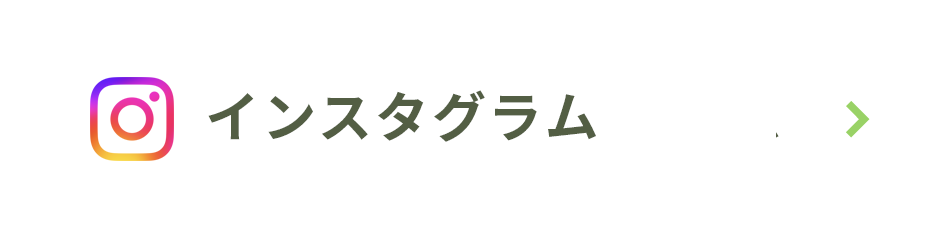 インスタグラム